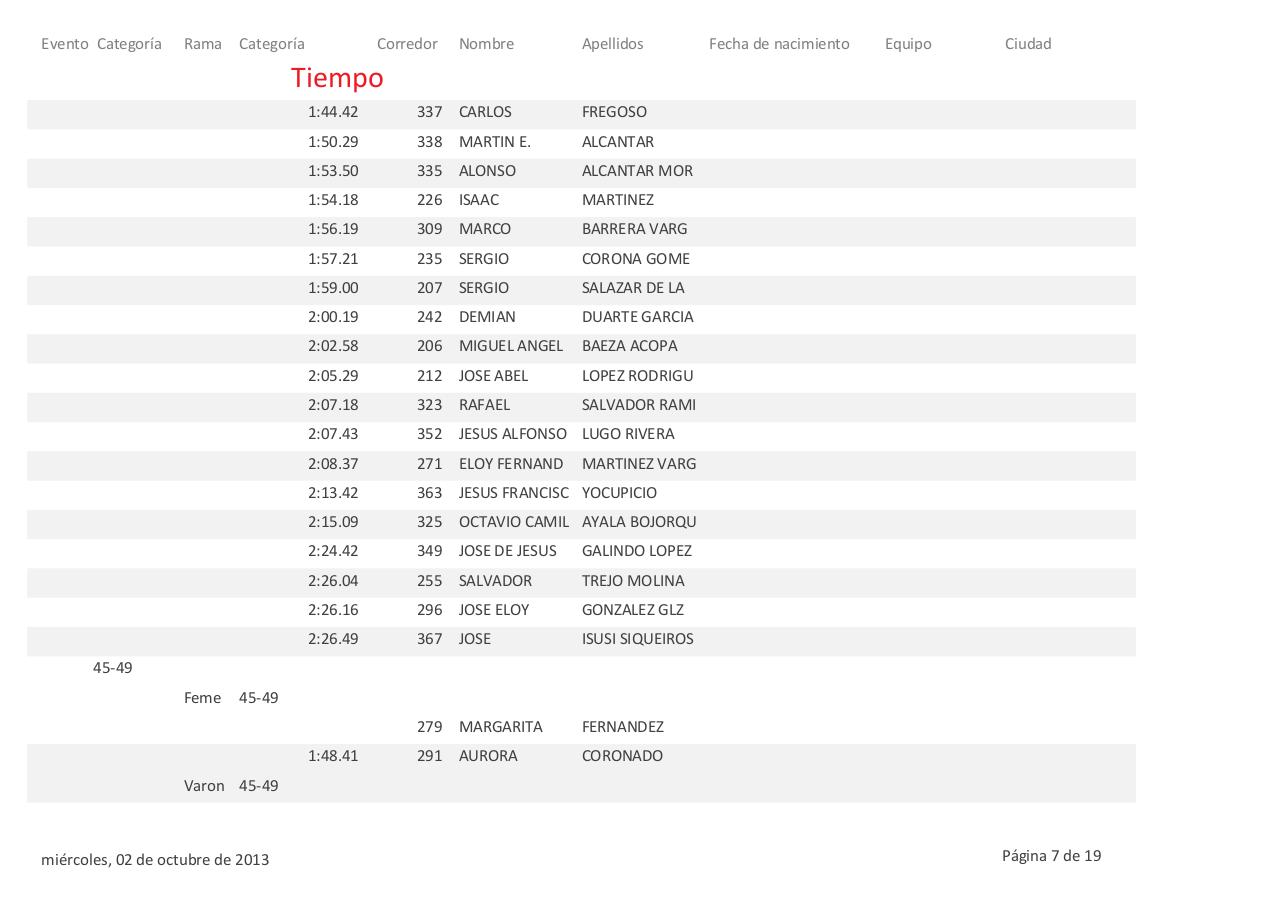 | Evento | Categoría | Rama | Categoría | Tiempo | Corredor | Nombre | Apellidos | Fecha de nacimiento | Equipo | Ciudad |
|---|---|---|---|---|---|---|---|---|---|---|
| | | | | 1:44.42 | 337 | CARLOS | FREGOSO | | | |
| | | | | 1:50.29 | 338 | MARTIN E. | ALCANTAR | | | |
| | | | | 1:53.50 | 335 | ALONSO | ALCANTAR MOR | | | |
| | | | | 1:54.18 | 226 | ISAAC | MARTINEZ | | | |
| | | | | 1:56.19 | 309 | MARCO | BARRERA VARG | | | |
| | | | | 1:57.21 | 235 | SERGIO | CORONA GOME | | | |
| | | | | 1:59.00 | 207 | SERGIO | SALAZAR DE LA | | | |
| | | | | 2:00.19 | 242 | DEMIAN | DUARTE GARCIA | | | |
| | | | | 2:02.58 | 206 | MIGUEL ANGEL | BAEZA ACOPA | | | |
| | | | | 2:05.29 | 212 | JOSE ABEL | LOPEZ RODRIGU | | | |
| | | | | 2:07.18 | 323 | RAFAEL | SALVADOR RAMI | | | |
| | | | | 2:07.43 | 352 | JESUS ALFONSO | LUGO RIVERA | | | |
| | | | | 2:08.37 | 271 | ELOY FERNAND | MARTINEZ VARG | | | |
| | | | | 2:13.42 | 363 | JESUS FRANCISC | YOCUPICIO | | | |
| | | | | 2:15.09 | 325 | OCTAVIO CAMIL | AYALA BOJORQU | | | |
| | | | | 2:24.42 | 349 | JOSE DE JESUS | GALINDO LOPEZ | | | |
| | | | | 2:26.04 | 255 | SALVADOR | TREJO MOLINA | | | |
| | | | | 2:26.16 | 296 | JOSE ELOY | GONZALEZ GLZ | | | |
| | | | | 2:26.49 | 367 | JOSE | ISUSI SIQUEIROS | | | |
| | 45-49 | | | | | | | | | |
| | | Feme | 45-49 | | | | | | | |
| | | | | | 279 | MARGARITA | FERNANDEZ | | | |
| | | | | 1:48.41 | 291 | AURORA | CORONADO | | | |
| | | Varon | 45-49 | | | | | | | |

miércoles, 02 de octubre de 2013

Página 7 de 19